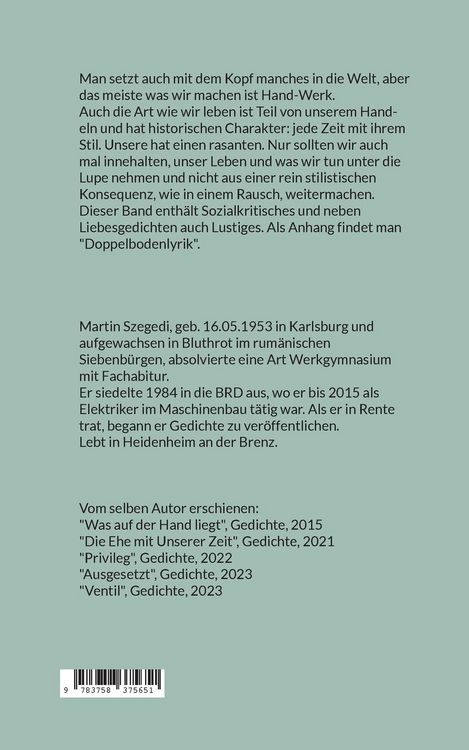 Man setzt auch mit dem Kopf manches in die Welt, aber das meiste was wir machen ist Hand-Werk.
Auch die Art wie wir leben ist Teil von unserem Handeln und hat historischen Charakter: jede Zeit mit ihrem Stil. Unsere hat einen rasanten. Nur sollten wir auch mal innehalten, unser Leben und was wir tun unter die Lupe nehmen und nicht aus einer rein stilistischen Konsequenz, wie in einem Rausch, weitermachen.
Dieser Band enthält Sozialkritisches und neben Liebesgedichten auch Lustiges. Als Anhang findet man "Doppelbodenlyrik".

Martin Szegedi, geb. 16.05.1953 in Karlsburg und aufgewachsen in Bluthrot im rumänischen Siebenbürgen, absolvierte eine Art Werkgymnasium mit Fachabitur.
Er siedelte 1984 in die BRD aus, wo er bis 2015 als Elektriker im Maschinenbau tätig war. Als er in Rente trat, begann er Gedichte zu veröffentlichen.
Lebt in Heidenheim an der Brenz.

Vom selben Autor erschienen:
"Was auf der Hand liegt", Gedichte, 2015
"Die Ehe mit Unserer Zeit", Gedichte, 2021
"Privileg", Gedichte, 2022
"Ausgesetzt", Gedichte, 2023
"Ventil", Gedichte, 2023

9 783758 375651